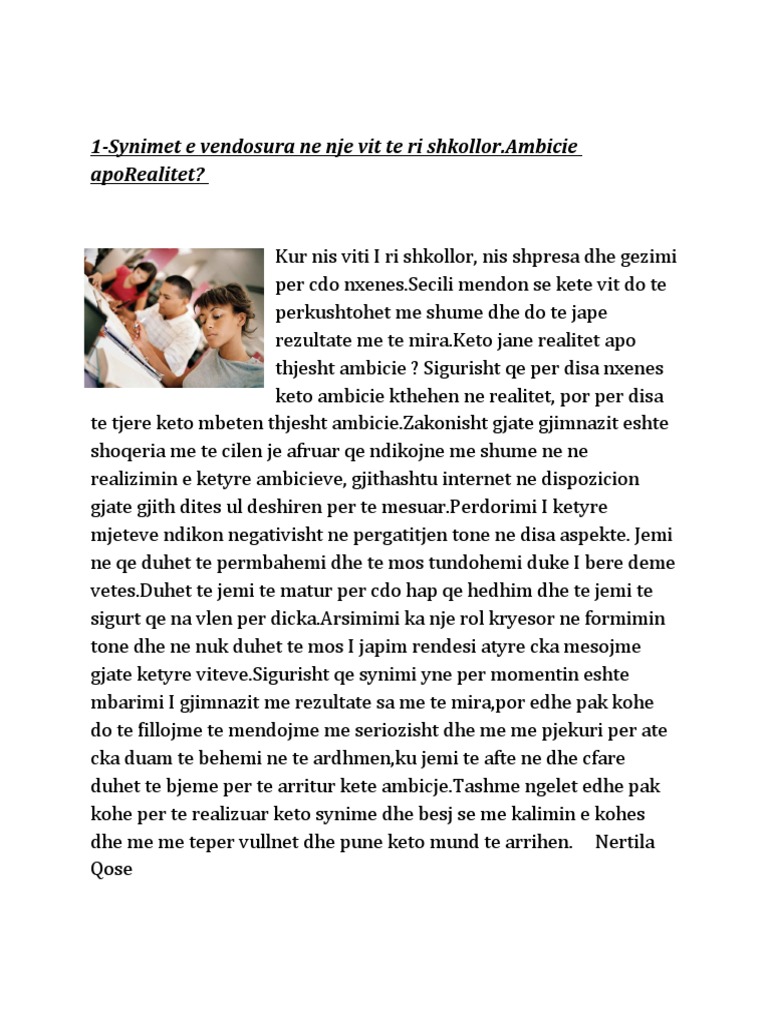 1-Synimet e vendosura ne nje vit te ri shkollor.Ambicie apoRealitet?

Kur nis viti I ri shkollor, nis shpresa dhe gezimi per cdo nxenes.Secili mendon se kete vit do te perkushtohet me shume dhe do te jape rezultate me te mira.Keto jane realitet apo thjesht ambicie ? Sigurisht qe per disa nxenes keto ambicie kthehen ne realitet, por per disa te tjere keto mbeten thjesht ambicie.Zakonisht gjate gjimnazit eshte shoqeria me te cilen je afruar qe ndikojne me shume ne ne realizimin e ketyre ambicieve, gjithashtu internet ne dispozicion gjate gjith dites ul deshiren per te mesuar.Perdorimi I ketyre mjeteve ndikon negativisht ne pergatitjen tone ne disa aspekte. Jemi ne qe duhet te permbahemi dhe te mos tundohemi duke I bere deme vetes.Duhet te jemi te matur per cdo hap qe hedhim dhe te jemi te sigurt qe na vlen per dicka.Arsimimi ka nje rol kryesor ne formimin tone dhe ne nuk duhet te mos I japim rendesi atyre cka mesojme gjate ketyre viteve.Sigurisht qe synimi yne per momentin eshte mbarimi I gjimnazit me rezultate sa me te mira,por edhe pak kohe do te fillojme te mendojme me seriozisht dhe me me pjekuri per ate cka duam te behemi ne te ardhmen,ku jemi te afte ne dhe cfare duhet te bjeme per te arritur kete ambicje.Tashme ngelet edhe pak kohe per te realizuar keto synime dhe besj se me kalimin e kohes dhe me me teper vullnet dhe pune keto mund te arrihen. Nertila Qose